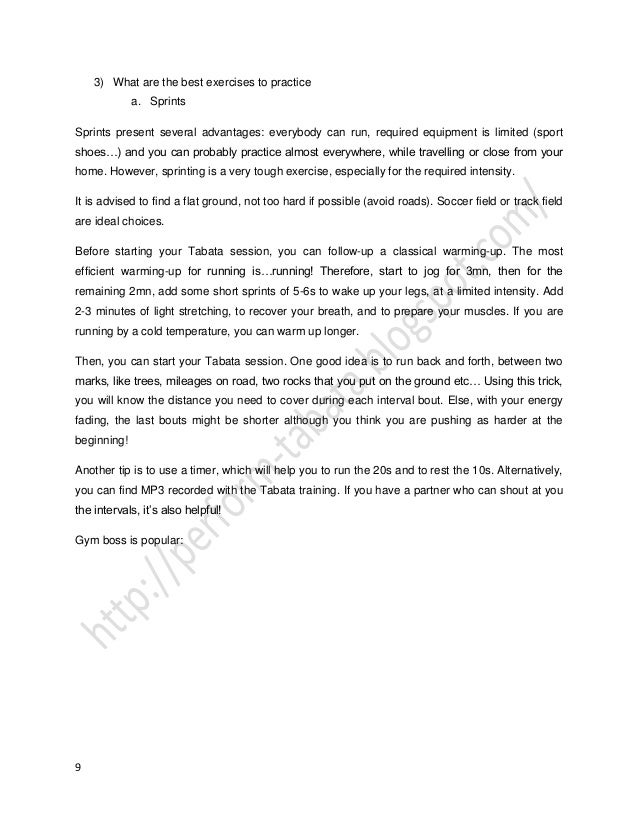 3) What are the best exercises to practice

a. Sprints

Sprints present several advantages: everybody can run, required equipment is limited (sport shoes…) and you can probably practice almost everywhere, while travelling or close from your home. However, sprinting is a very tough exercise, especially for the required intensity.

It is advised to find a flat ground, not too hard if possible (avoid roads). Soccer field or track field are ideal choices.

Before starting your Tabata session, you can follow-up a classical warming-up. The most efficient warming-up for running is…running! Therefore, start to jog for 3mn, then for the remaining 2mn, add some short sprints of 5-6s to wake up your legs, at a limited intensity. Add 2-3 minutes of light stretching, to recover your breath, and to prepare your muscles. If you are running by a cold temperature, you can warm up longer.

Then, you can start your Tabata session. One good idea is to run back and forth, between two marks, like trees, mileages on road, two rocks that you put on the ground etc… Using this trick, you will know the distance you need to cover during each interval bout. Else, with your energy fading, the last bouts might be shorter although you think you are pushing as harder at the beginning!

Another tip is to use a timer, which will help you to run the 20s and to rest the 10s. Alternatively, you can find MP3 recorded with the Tabata training. If you have a partner who can shout at you the intervals, it's also helpful!

Gym boss is popular:

http://perform-tabata.blogspot.com/

9